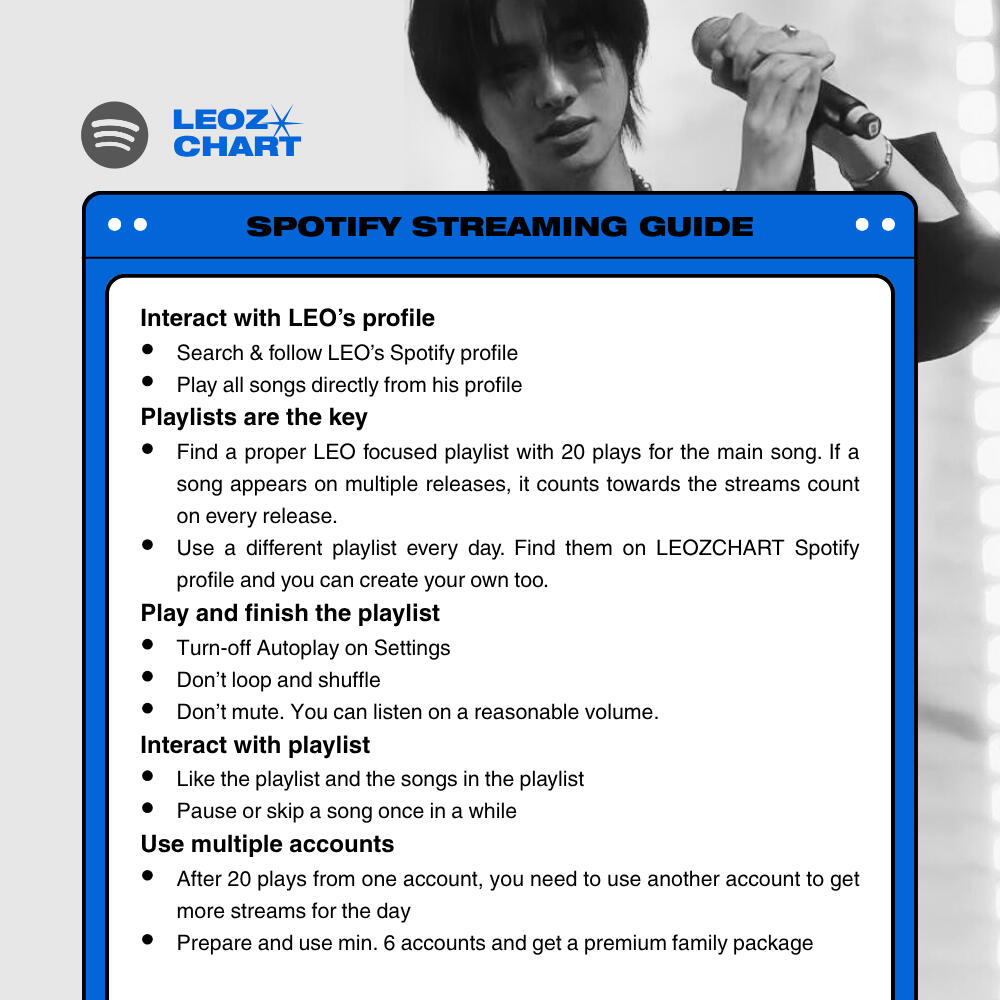 LEOZ CHART

SPOTIFY STREAMING GUIDE

Interact with LEO's profile
- Search & follow LEO's Spotify profile
- Play all songs directly from his profile

Playlists are the key
- Find a proper LEO focused playlist with 20 plays for the main song. If a song appears on multiple releases, it counts towards the streams count on every release.
- Use a different playlist every day. Find them on LEOZCHART Spotify profile and you can create your own too.

Play and finish the playlist
- Turn-off Autoplay on Settings
- Don't loop and shuffle
- Don't mute. You can listen on a reasonable volume.

Interact with playlist
- Like the playlist and the songs in the playlist
- Pause or skip a song once in a while

Use multiple accounts
- After 20 plays from one account, you need to use another account to get more streams for the day
- Prepare and use min. 6 accounts and get a premium family package